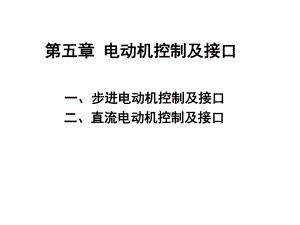 第五章 电动机控制及接口

一、步进电动机控制及接口
二、直流电动机控制及接口